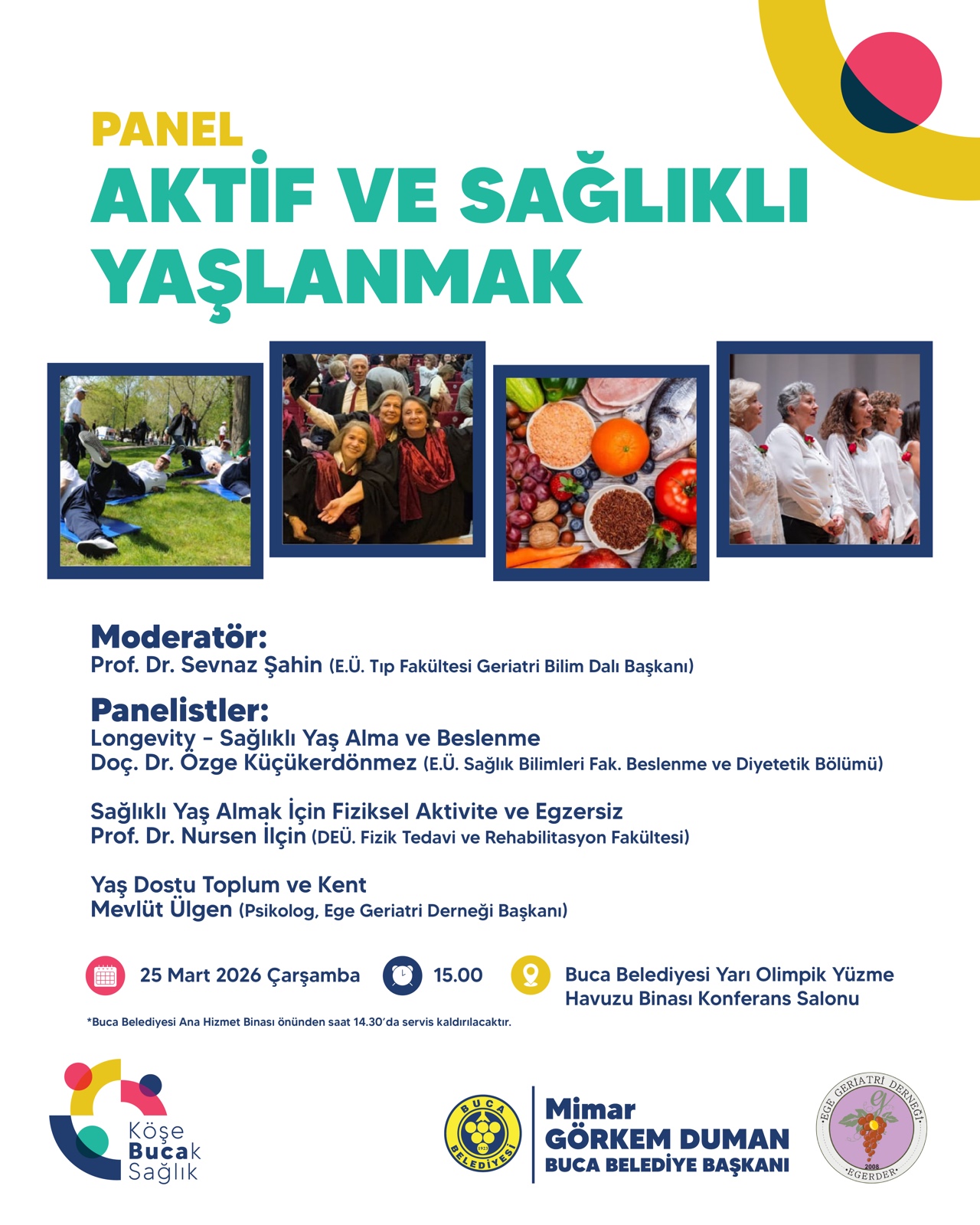 PANEL
AKTİF VE SAĞLIKLI YAŞLANMAK

Moderatör:
Prof. Dr. Sevnaz Şahin (E.Ü. Tıp Fakültesi Geriatri Bilim Dalı Başkanı)

Panelistler:
Longevity - Sağlıklı Yaş Alma ve Beslenme
Doç. Dr. Özge Küçükerdönmez (E.Ü. Sağlık Bilimleri Fak. Beslenme ve Diyetetik Bölümü)

Sağlıklı Yaş Almak İçin Fiziksel Aktivite ve Egzersiz
Prof. Dr. Nursen İlçin (DEÜ. Fizik Tedavi ve Rehabilitasyon Fakültesi)

Yaş Dostu Toplum ve Kent
Mevlüt Ülgen (Psikolog, Ege Geriatri Derneği Başkanı)

25 Mart 2026 Çarşamba
15.00
Buca Belediyesi Yarı Olimpik Yüzme Havuzu Binası Konferans Salonu

*Buca Belediyesi Ana Hizmet Binası önünden saat 14.30'da servis kaldırılacaktır.

Köşe Bucak Sağlık

BUCA BELEDİYESİ 1923

Mimar
GÖRKEM DUMAN
BUCA BELEDİYE BAŞKANI

EGE GERİATRİ DERNEĞİ 2008 EGERDER